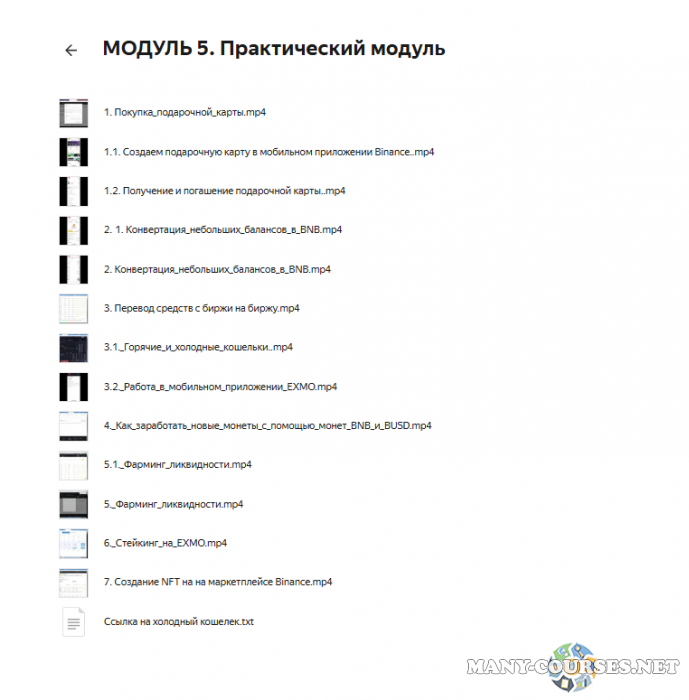 МОДУЛЬ 5. Практический модуль

1. Покупка_подарочной_карты.mp4

1.1. Создаем подарочную карту в мобильном приложении Binance..mp4

1.2. Получение и погашение подарочной карты..mp4

2. 1. Конвертация_небольших_балансов_в_BNB.mp4

2. Конвертация_небольших_балансов_в_BNB.mp4

3. Перевод средств с биржи на биржу.mp4

3.1._Горячие_и_холодные_кошельки..mp4

3.2._Работа_в_мобильном_приложении_EXMO.mp4

4._Как_заработать_новые_монеты_с_помощью_монет_BNB_и_BUSD.mp4

5.1._Фарминг_ликвидности.mp4

5._Фарминг_ликвидности.mp4

6._Стейкинг_на_EXMO.mp4

7. Создание NFT на на маркетплейсе Binance.mp4

Ссылка на холодный кошелек.txt

MANY-COURSES.NET